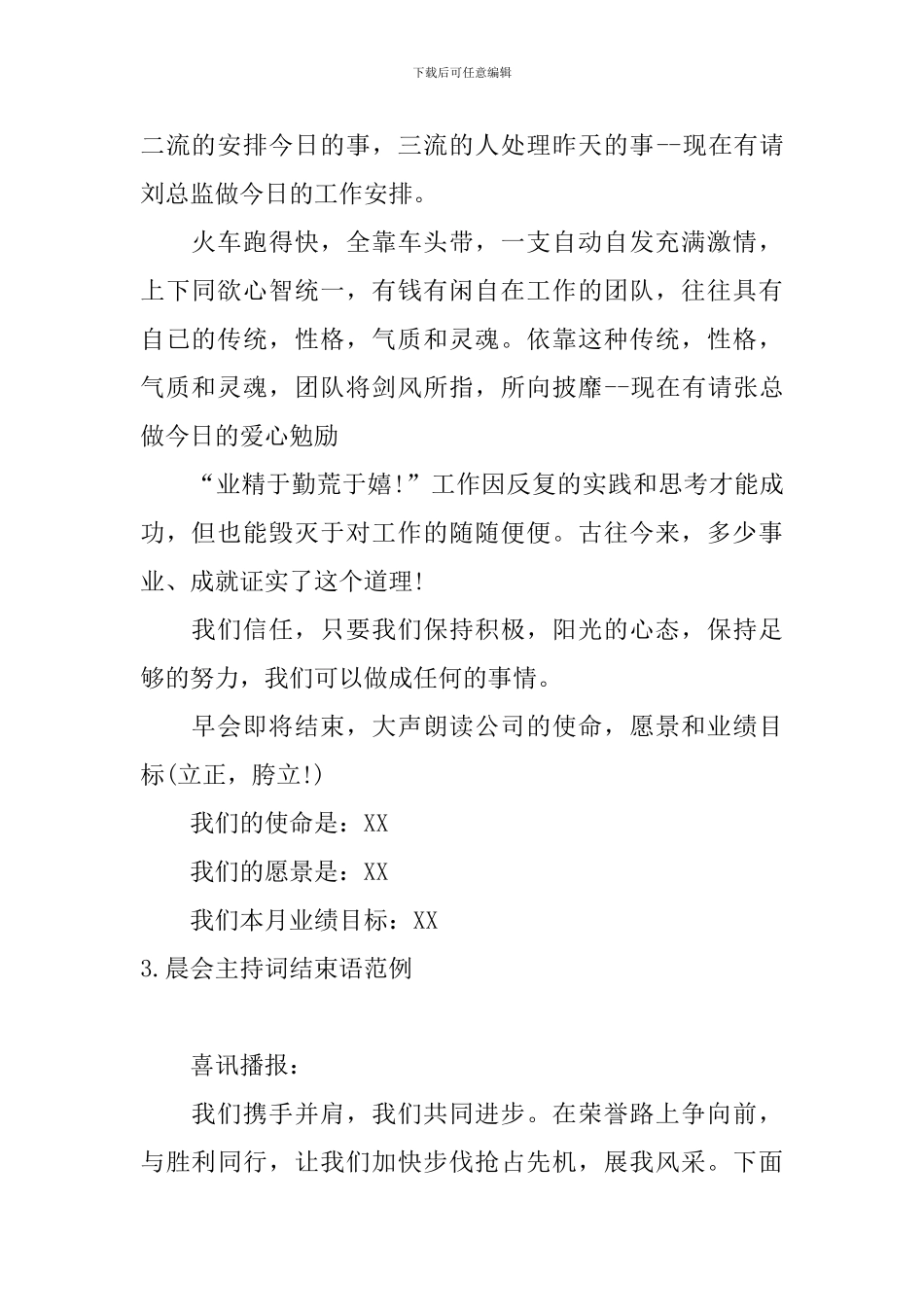 下载后可任意编辑

二流的安排今日的事，三流的人处理昨天的事--现在有请刘总监做今日的工作安排。

火车跑得快，全靠车头带，一支自动自发充满激情，上下同欲心智统一，有钱有闲自在工作的团队，往往具有自己的传统，性格，气质和灵魂。依靠这种传统，性格，气质和灵魂，团队将剑风所指，所向披靡--现在有请张总做今日的爱心勉励

“业精于勤荒于嬉!”工作因反复的实践和思考才能成功，但也能毁灭于对工作的随随便便。古往今来，多少事业、成就证实了这个道理!

我们信任，只要我们保持积极，阳光的心态，保持足够的努力，我们可以做成任何的事情。

早会即将结束，大声朗读公司的使命，愿景和业绩目标(立正，胯立!)

我们的使命是：XX

我们的愿景是：XX

我们本月业绩目标：XX

3.晨会主持词结束语范例

喜讯播报：

我们携手并肩，我们共同进步。在荣誉路上争向前，与胜利同行，让我们加快步伐抢占先机，展我风采。下面